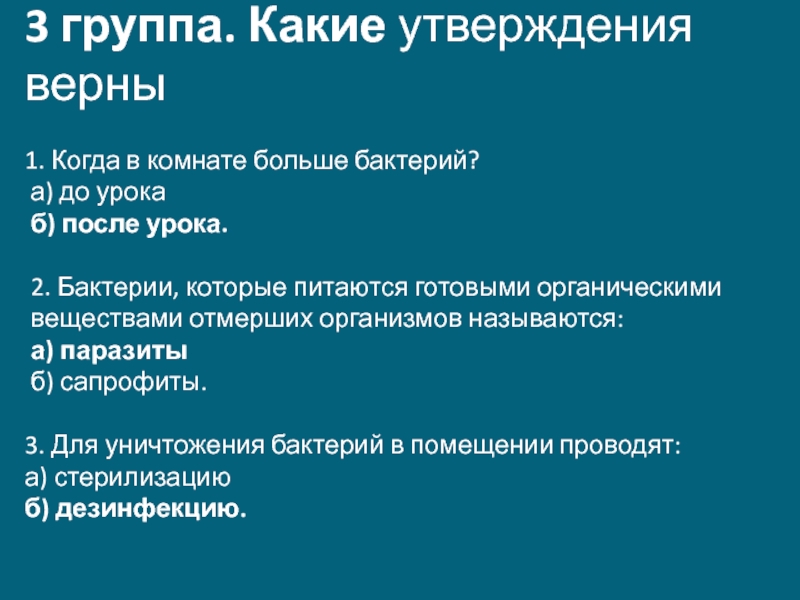 3 группа. Какие утверждения верны

1. Когда в комнате больше бактерий?
а) до урока
б) после урока.

2. Бактерии, которые питаются готовыми органическими веществами отмерших организмов называются:
а) паразиты
б) сапрофиты.

3. Для уничтожения бактерий в помещении проводят:
а) стерилизацию
б) дезинфекцию.